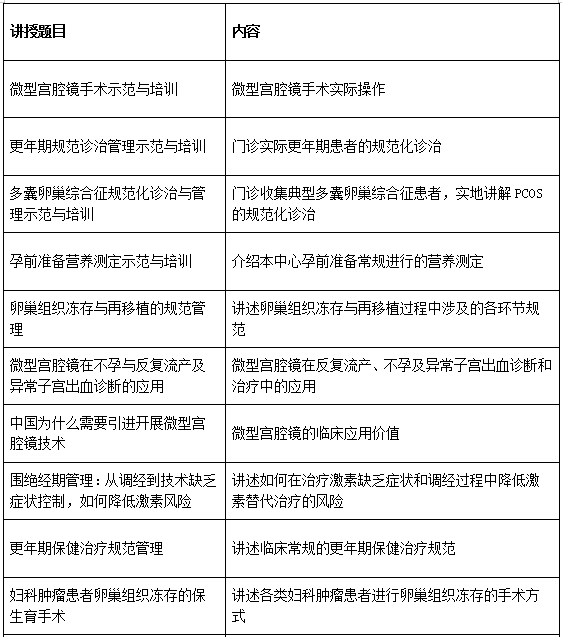 | 讲授题目 | 内容 |
|---|---|
| 微型宫腔镜手术示范与培训 | 微型宫腔镜手术实际操作 |
| 更年期规范诊治管理示范与培训 | 门诊实际更年期患者的规范化诊治 |
| 多囊卵巢综合征规范化诊治与管理示范与培训 | 门诊收集典型多囊卵巢综合征患者，实地讲解 PCOS 的规范化诊治 |
| 孕前准备营养测定示范与培训 | 介绍本中心孕前准备常规进行的营养测定 |
| 卵巢组织冻存与再移植的规范管理 | 讲述卵巢组织冻存与再移植过程中涉及的各环节规范 |
| 微型宫腔镜在不孕与反复流产及异常子宫出血诊断的应用 | 微型宫腔镜在反复流产、不孕及异常子宫出血诊断和治疗中的应用 |
| 中国为什么需要引进开展微型宫腔镜技术 | 微型宫腔镜的临床应用价值 |
| 围绝经期管理：从调经到技术缺乏症状控制，如何降低激素风险 | 讲述如何在治疗激素缺乏症状和调经过程中降低激素替代治疗的风险 |
| 更年期保健治疗规范管理 | 讲述临床常规的更年期保健治疗规范 |
| 妇科肿瘤患者卵巢组织冻存的保生育手术 | 讲述各类妇科肿瘤患者进行卵巢组织冻存的手术方式 |